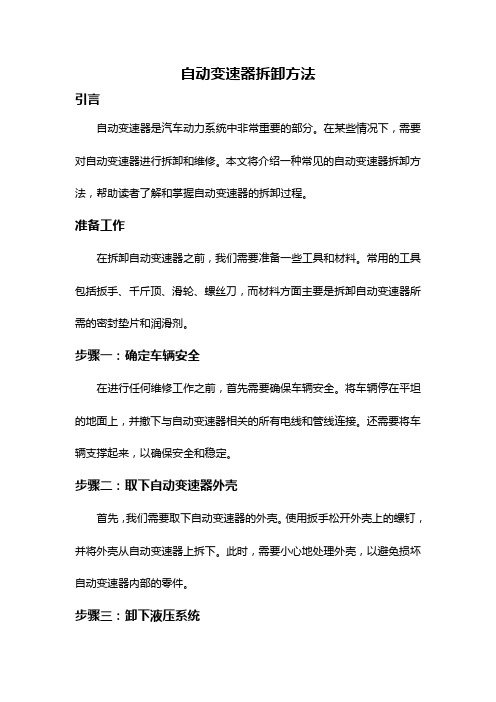 自动变速器拆卸方法

引言

自动变速器是汽车动力系统中非常重要的部分。在某些情况下，需要对自动变速器进行拆卸和维修。本文将介绍一种常见的自动变速器拆卸方法，帮助读者了解和掌握自动变速器的拆卸过程。

准备工作

在拆卸自动变速器之前，我们需要准备一些工具和材料。常用的工具包括扳手、千斤顶、滑轮、螺丝刀，而材料方面主要是拆卸自动变速器所需的密封垫片和润滑剂。

步骤一：确定车辆安全

在进行任何维修工作之前，首先需要确保车辆安全。将车辆停在平坦的地面上，并撤下与自动变速器相关的所有电线和管线连接。还需要将车辆支撑起来，以确保安全和稳定。

步骤二：取下自动变速器外壳

首先，我们需要取下自动变速器的外壳。使用扳手松开外壳上的螺钉，并将外壳从自动变速器上拆下。此时，需要小心地处理外壳，以避免损坏自动变速器内部的零件。

步骤三：卸下液压系统